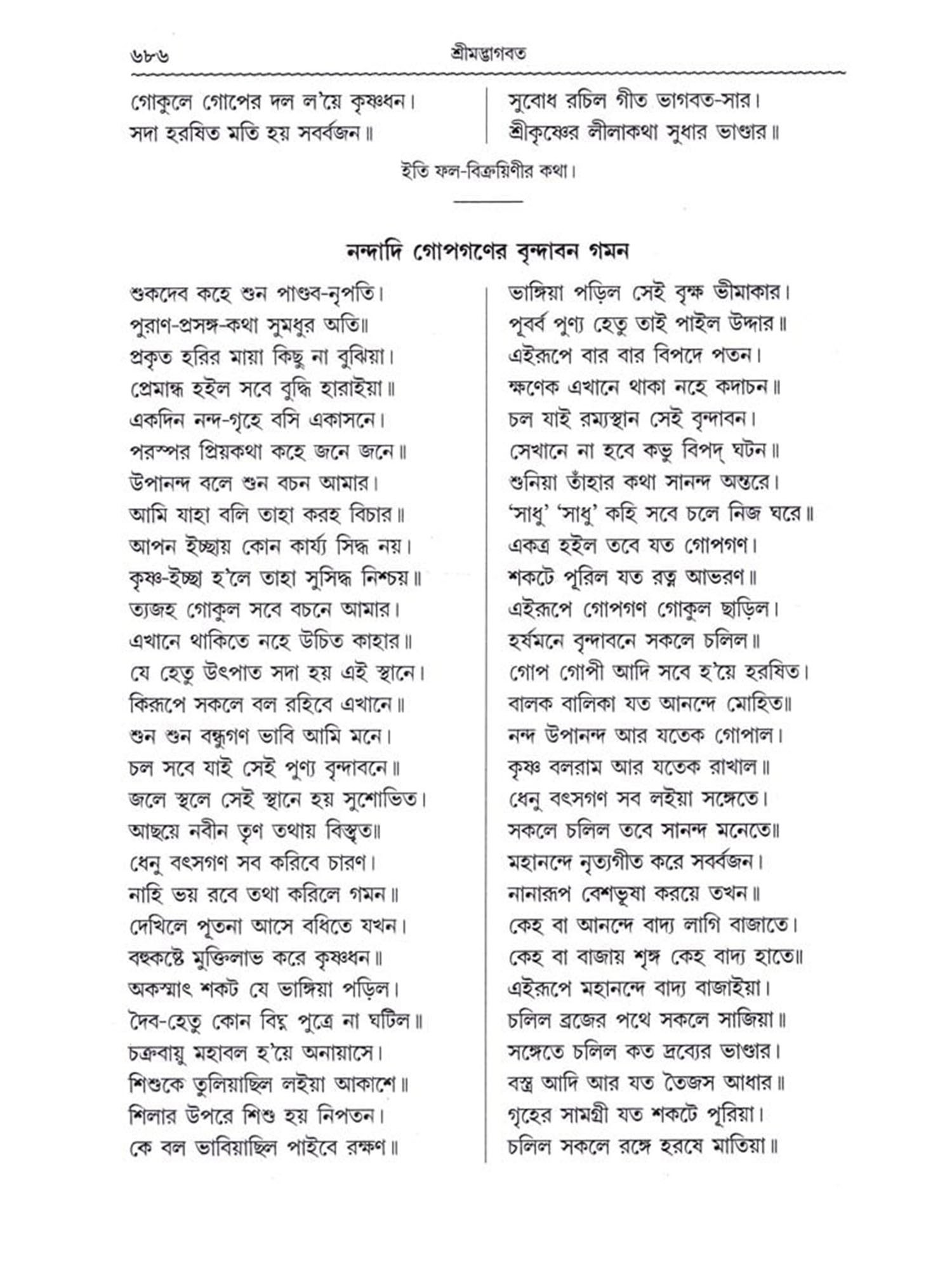 ৬৮৬ শ্রীমদ্ভাগবত

গোকুলে গোপের দল ল'য়ে কৃষ্ণধন।
সদা হরষিত মতি হয় সর্ব্বজন॥

সুবোধ রচিল গীত ভাগবত-সার।
শ্রীকৃষ্ণের লীলাকথা সুধার ভাণ্ডার॥

ইতি ফল-বিক্রয়িণীর কথা।

নন্দাদি গোপগণের বৃন্দাবন গমন

শুকদেব কহে শুন পাণ্ডব-নৃপতি।
পুরাণ-প্রসঙ্গ-কথা সুমধুর অতি॥
প্রকৃত হরির মায়া কিছু না বুঝিয়া।
প্রেমান্ধ হইল সবে বুদ্ধি হারাইয়া॥
একদিন নন্দ-গৃহে বসি একাসনে।
পরস্পর প্রিয়কথা কহে জনে জনে॥
উপানন্দ বলে শুন বচন আমার।
আমি যাহা বলি তাহা করহ বিচার॥
আপন ইচ্ছায় কোন কার্য্য সিদ্ধ নয়।
কৃষ্ণ-ইচ্ছা হ'লে তাহা সুসিদ্ধ নিশ্চয়॥
ত্যজহ গোকুল সবে বচনে আমার।
এখানে থাকিতে নহে উচিত কাহার॥
যে হেতু উৎপাত সদা হয় এই স্থানে।
কিরূপে সকলে বল রহিবে এখানে॥
শুন শুন বন্ধুগণ ভাবি আমি মনে।
চল সবে যাই সেই পুণ্য বৃন্দাবনে॥
জলে স্থলে সেই স্থানে হয় সুশোভিত।
আছয়ে নবীন তৃণ তথায় বিস্তৃত॥
ধেনু বৎসগণ সব করিবে চারণ।
নাহি ভয় রবে তথা করিলে গমন॥
দেখিলে পূতনা আসে বধিতে যখন।
বহুকষ্টে মুক্তিলাভ করে কৃষ্ণধন॥
অকস্মাৎ শকট যে ভাঙ্গিয়া পড়িল।
দৈব-হেতু কোন বিঘ্ন পুত্রে না ঘটিল॥
চক্রবায়ু মহাবল হ'য়ে অনায়াসে।
শিশুকে তুলিয়াছিল লইয়া আকাশে॥
শিলার উপরে শিশু হয় নিপতন।
কে বল ভাবিয়াছিল পাইবে রক্ষণ॥

ভাঙ্গিয়া পড়িল সেই বৃক্ষ ভীমাকার।
পূর্ব্ব পুণ্য হেতু তাই পাইল উদ্ধার॥
এইরূপে বার বার বিপদে পতন।
ক্ষণেক এখানে থাকা নহে কদাচন॥
চল যাই রম্যস্থান সেই বৃন্দাবন।
সেখানে না হবে কভু বিপদ্ ঘটন॥
শুনিয়া তাঁহার কথা সানন্দ অন্তরে।
'সাধু' 'সাধু' কহি সবে চলে নিজ ঘরে॥
একত্র হইল তবে যত গোপগণ।
শকটে পূরিল যত রত্ন আভরণ॥
এইরূপে গোপগণ গোকুল ছাড়িল।
হর্ষমনে বৃন্দাবনে সকলে চলিল॥
গোপ গোপী আদি সবে হ'য়ে হরষিত।
বালক বালিকা যত আনন্দে মোহিত॥
নন্দ উপানন্দ আর যতেক গোপাল।
কৃষ্ণ বলরাম আর যতেক রাখাল॥
ধেনু বৎসগণ সব লইয়া সঙ্গেতে।
সকলে চলিল তবে সানন্দ মনেতে॥
মহানন্দে নৃত্যগীত করে সর্ব্বজন।
নানারূপ বেশভূষা করয়ে তখন॥
কেহ বা আনন্দে বাদ্য লাগি বাজাতে।
কেহ বা বাজায় শৃঙ্গ কেহ বাদ্য হাতে॥
এইরূপে মহানন্দে বাদ্য বাজাইয়া।
চলিল ব্রজের পথে সকলে সাজিয়া॥
সঙ্গেতে চলিল কত দ্রব্যের ভাণ্ডার।
বস্ত্র আদি আর যত তৈজস আধার॥
গৃহের সামগ্রী যত শকটে পূরিয়া।
চলিল সকলে রঙ্গে হরষে মাতিয়া॥